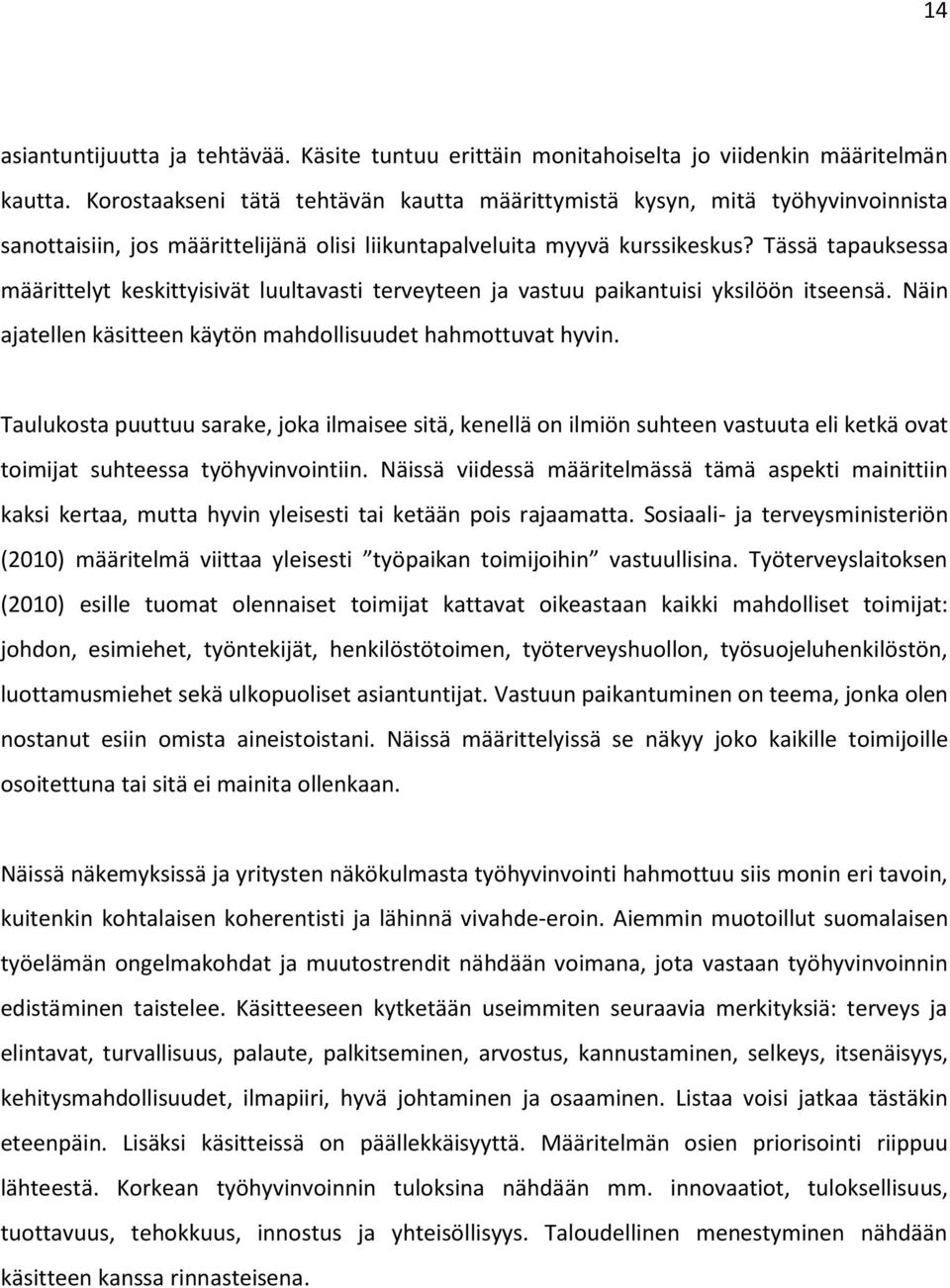 14

asiantuntijuutta ja tehtävää. Käsite tuntuu erittäin monitahoiselta jo viidenkin määritelmän kautta. Korostaakseni tätä tehtävän kautta määrittymistä kysyn, mitä työhyvinvoinnista sanottaisiin, jos määrittelijänä olisi liikuntapalveluita myyvä kurssikeskus? Tässä tapauksessa määrittelyt keskittyisivät luultavasti terveyteen ja vastuu paikantuisi yksilöön itseensä. Näin ajatellen käsitteen käytön mahdollisuudet hahmottuvat hyvin.

Taulukosta puuttuu sarake, joka ilmaisee sitä, kenellä on ilmiön suhteen vastuuta eli ketkä ovat toimijat suhteessa työhyvinvointiin. Näissä viidessä määritelmässä tämä aspekti mainittiin kaksi kertaa, mutta hyvin yleisesti tai ketään pois rajaamatta. Sosiaali- ja terveysministeriön (2010) määritelmä viittaa yleisesti ”työpaikan toimijoihin” vastuullisina. Työterveyslaitoksen (2010) esille tuomat olennaiset toimijat kattavat oikeastaan kaikki mahdolliset toimijat: johdon, esimiehet, työntekijät, henkilöstötoimen, työterveyshuollon, työsuojeluhenkilöstön, luottamusmiehet sekä ulkopuoliset asiantuntijat. Vastuun paikantuminen on teema, jonka olen nostanut esiin omista aineistoistani. Näissä määrittelyissä se näkyy joko kaikille toimijoille osoitettuna tai sitä ei mainita ollenkaan.

Näissä näkemyksissä ja yritysten näkökulmasta työhyvinvointi hahmottuu siis monin eri tavoin, kuitenkin kohtalaisen koherentisti ja lähinnä vivahde-eroin. Aiemmin muotoillut suomalaisen työelämän ongelmakohdat ja muutostrendit nähdään voimana, jota vastaan työhyvinvoinnin edistäminen taistelee. Käsitteeseen kytketään useimmiten seuraavia merkityksiä: terveys ja elintavat, turvallisuus, palaute, palkitseminen, arvostus, kannustaminen, selkeys, itsenäisyys, kehitysmahdollisuudet, ilmapiiri, hyvä johtaminen ja osaaminen. Listaa voisi jatkaa tästäkin eteenpäin. Lisäksi käsitteissä on päällekkäisyyttä. Määritelmän osien priorisointi riippuu lähteestä. Korkean työhyvinvoinnin tuloksina nähdään mm. innovaatiot, tuloksellisuus, tuottavuus, tehokkuus, innostus ja yhteisöllisyys. Taloudellinen menestyminen nähdään käsitteen kanssa rinnasteisena.